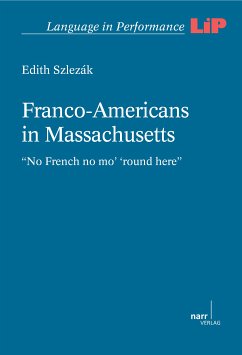 Language in Performance LiP

Edith Szlezák

Franco-Americans in Massachusetts

"No French no mo' 'round here"

narr VERLAG